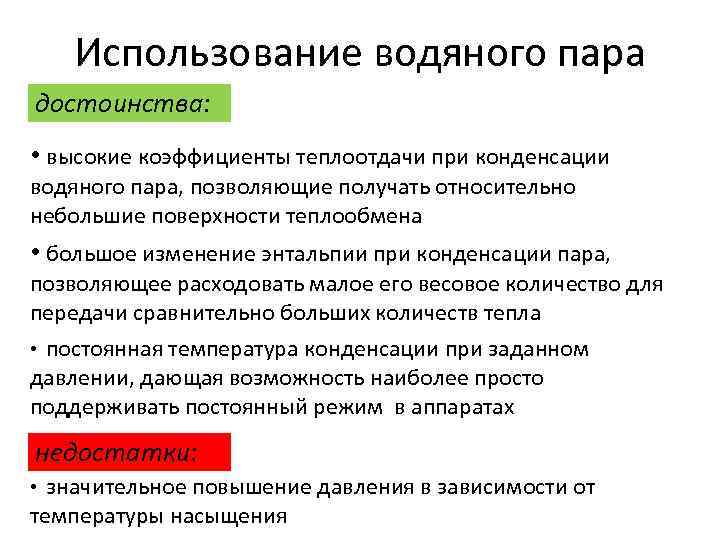 Использование водяного пара

достоинства:

• высокие коэффициенты теплоотдачи при конденсации водяного пара, позволяющие получать относительно небольшие поверхности теплообмена

• большое изменение энтальпии при конденсации пара, позволяющее расходовать малое его весовое количество для передачи сравнительно больших количеств тепла

• постоянная температура конденсации при заданном давлении, дающая возможность наиболее просто поддерживать постоянный режим в аппаратах

недостатки:

• значительное повышение давления в зависимости от температуры насыщения